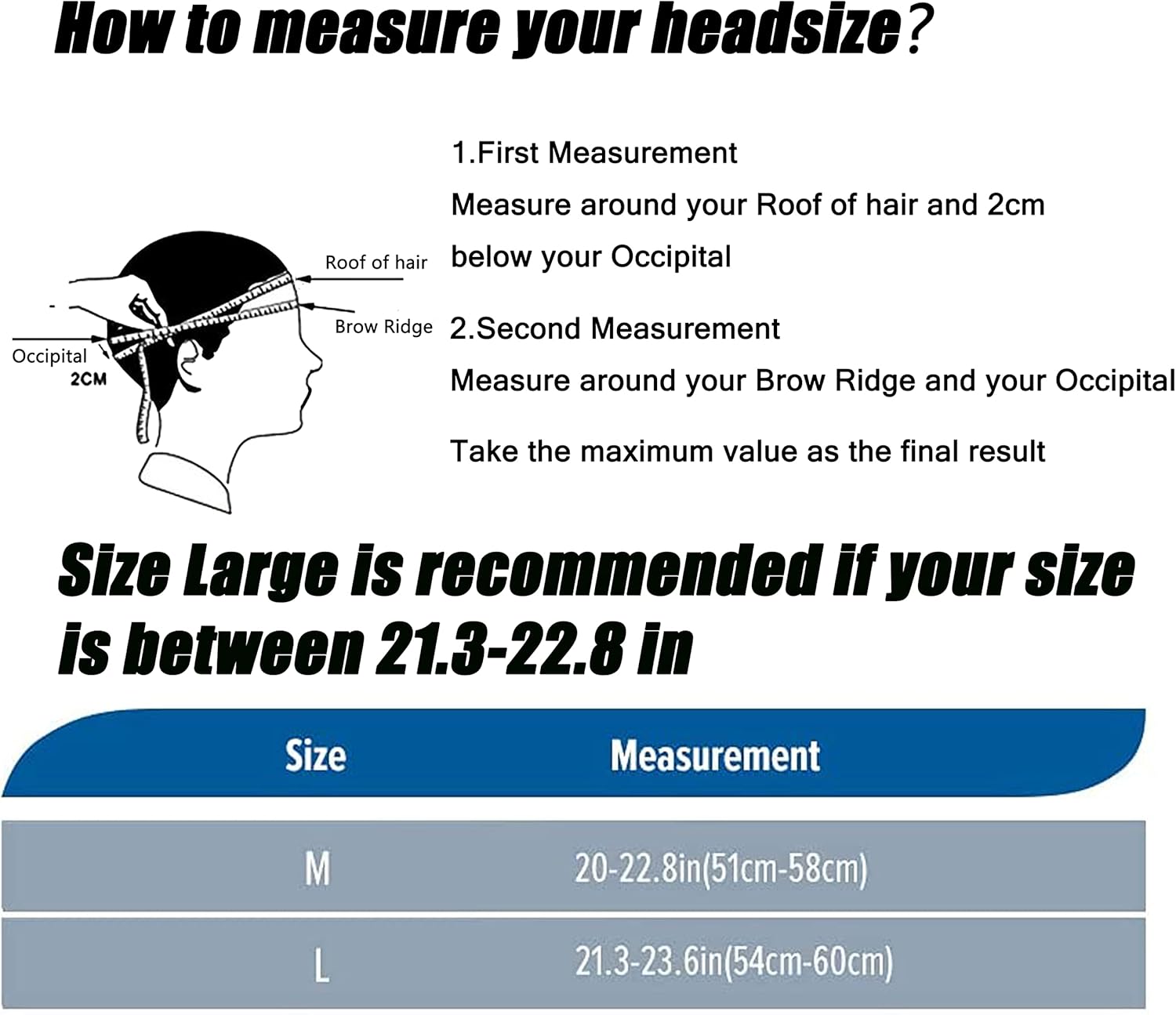 How to measure your headsize?

Roof of hair

Brow Ridge

Occipital

2CM

1.First Measurement

Measure around your Roof of hair and 2cm below your Occipital

2.Second Measurement

Measure around your Brow Ridge and your Occipital

Take the maximum value as the final result

Size Large is recommended if your size is between 21.3-22.8 in

| Size | Measurement |
|---|---|
| M | 20-22.8in(51cm-58cm) |
| L | 21.3-23.6in(54cm-60cm) |